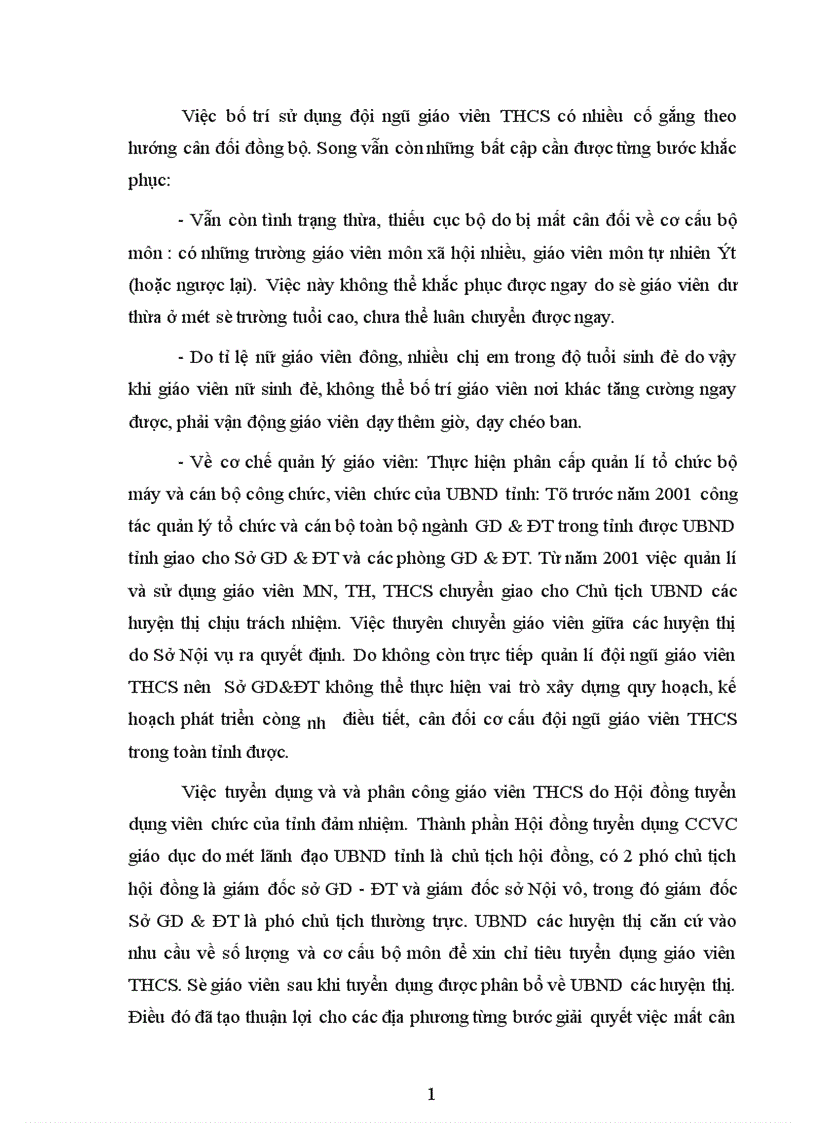 Việc bố trí sử dụng đội ngũ giáo viên THCS có nhiều cố gắng theo hướng cân đối đồng bộ. Song vẫn còn những bất cập cần được từng bước khắc phục:

- Vẫn còn tình trạng thừa, thiếu cục bộ do bị mất cân đối về cơ cấu bộ môn : có những trường giáo viên môn xã hội nhiều, giáo viên môn tự nhiên Ýt (hoặc ngược lại). Việc này không thể khắc phục được ngay do sè giáo viên dư thừa ở mét sè trường tuổi cao, chưa thể luân chuyển được ngay.

- Do tỉ lệ nữ giáo viên đông, nhiều chị em trong độ tuổi sinh đẻ do vậy khi giáo viên nữ sinh đẻ, không thể bố trí giáo viên nơi khác tăng cường ngay được, phải vận động giáo viên dạy thêm giờ, dạy chéo ban.

- Về cơ chế quản lý giáo viên: Thực hiện phân cấp quản lí tổ chức bộ máy và cán bộ công chức, viên chức của UBND tỉnh: Tõ trước năm 2001 công tác quản lý tổ chức và cán bộ toàn bộ ngành GD & ĐT trong tỉnh được UBND tỉnh giao cho Sở GD & ĐT và các phòng GD & ĐT. Từ năm 2001 việc quản lí và sử dụng giáo viên MN, TH, THCS chuyển giao cho Chủ tịch UBND các huyện thị chịu trách nhiệm. Việc thuyên chuyển giáo viên giữa các huyện thị do Sở Nội vụ ra quyết định. Do không còn trực tiếp quản lí đội ngũ giáo viên THCS nên Sở GD&ĐT không thể thực hiện vai trò xây dựng quy hoạch, kế hoạch phát triển còng nh điều tiết, cân đối cơ cấu đội ngũ giáo viên THCS trong toàn tỉnh được.

Việc tuyển dụng và và phân công giáo viên THCS do Hội đồng tuyển dụng viên chức của tỉnh đảm nhiệm. Thành phần Hội đồng tuyển dụng CCVC giáo dục do mét lãnh đạo UBND tỉnh là chủ tịch hội đồng, có 2 phó chủ tịch hội đồng là giám đốc sở GD - ĐT và giám đốc sở Nội vô, trong đó giám đốc Sở GD & ĐT là phó chủ tịch thường trực. UBND các huyện thị căn cứ vào nhu cầu về số lượng và cơ cấu bộ môn để xin chỉ tiêu tuyển dụng giáo viên THCS. Sè giáo viên sau khi tuyển dụng được phân bổ về UBND các huyện thị. Điều đó đã tạo thuận lợi cho các địa phương từng bước giải quyết việc mất cân

1